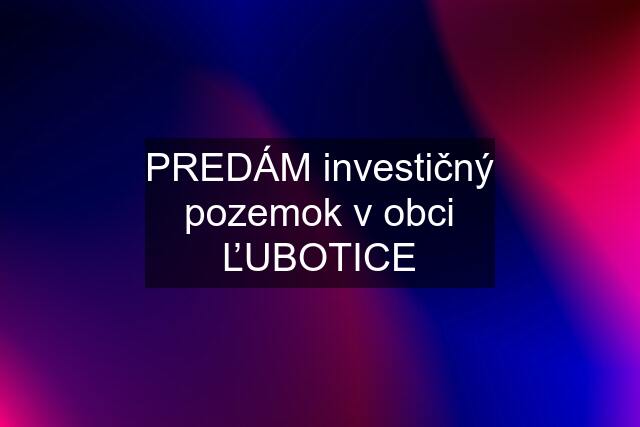 PREDÁM investičný pozemok v obci ĽUBOTICE